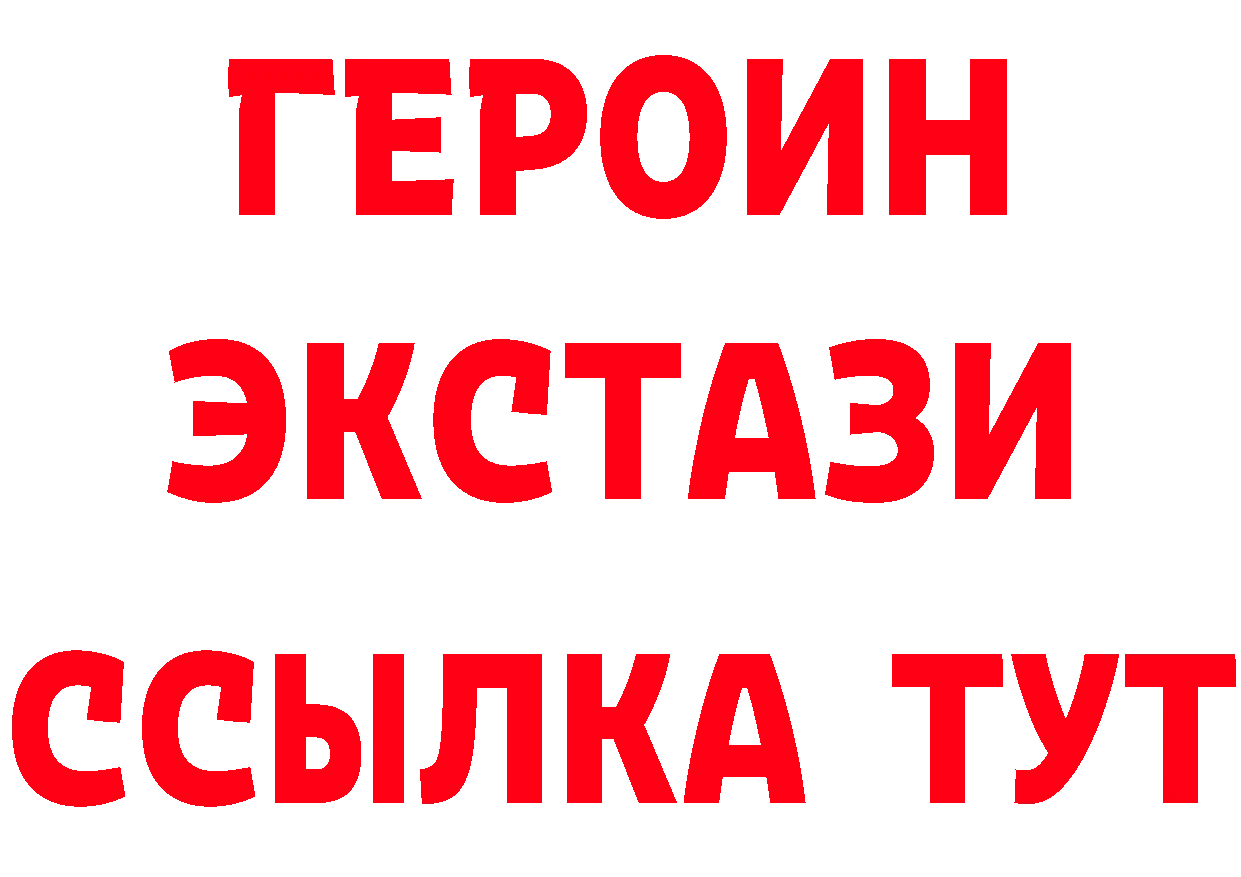 ГЕРОИН
ЭКСТАЗИ
ССЫЛКА ТУТ